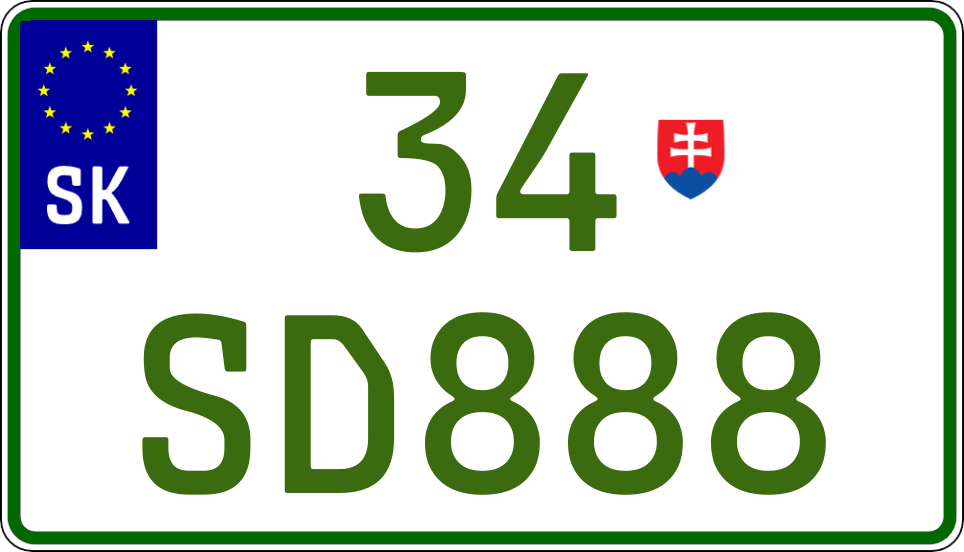 SK
34
SD888